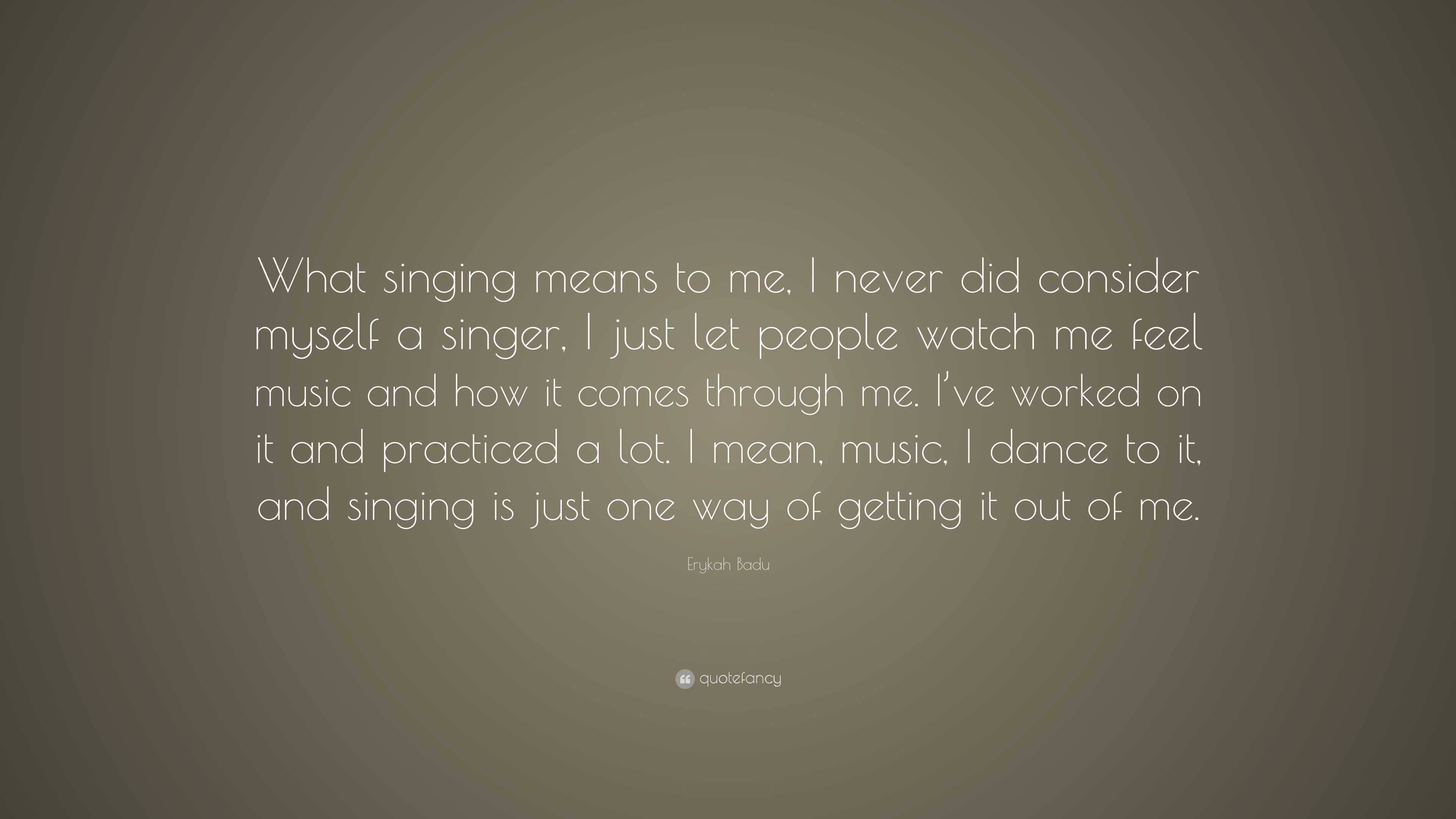 What singing means to me, I never did consider myself a singer, I just let people watch me feel music and how it comes through me. I've worked on it and practiced a lot. I mean, music, I dance to it, and singing is just one way of getting it out of me.

Erykah Badu

quotefancy